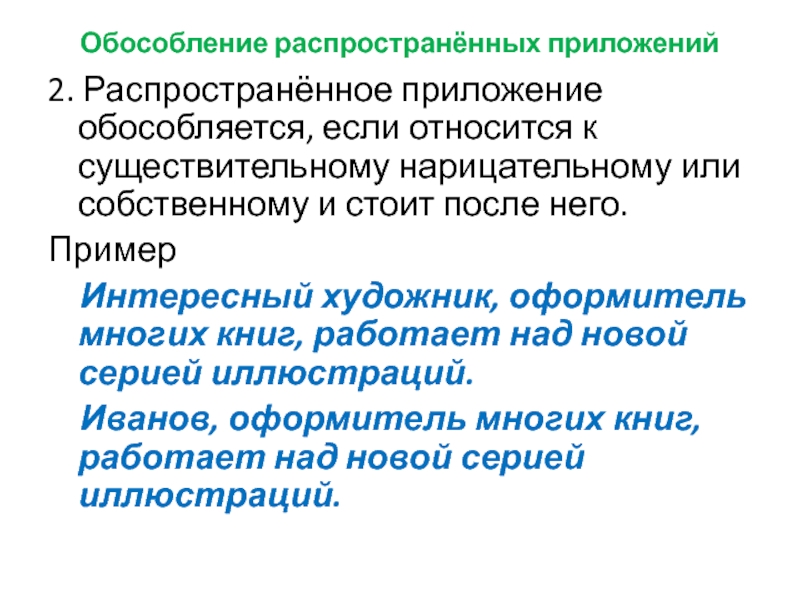 Обособление распространённых приложений

2. Распространённое приложение обособляется, если относится к существительному нарицательному или собственному и стоит после него.

Пример

Интересный художник, оформитель многих книг, работает над новой серией иллюстраций.

Иванов, оформитель многих книг, работает над новой серией иллюстраций.